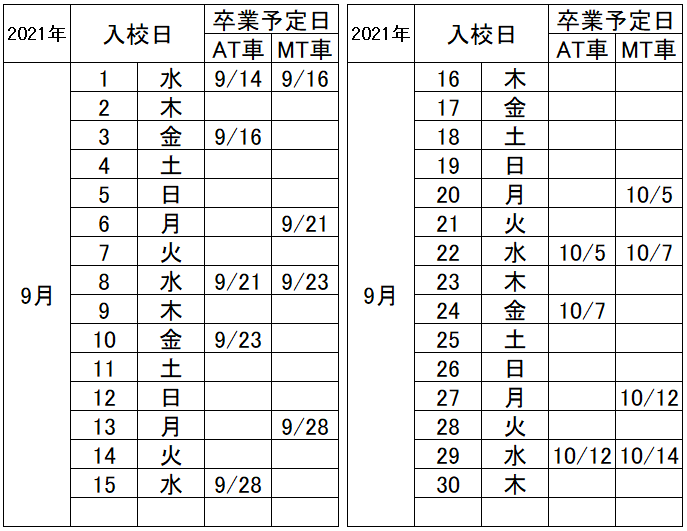 | 2021年 | 入校日 | | 卒業予定日 AT車 | 卒業予定日 MT車 |
|---|---|---|---|---|
| 9月 | 1 | 水 | 9/14 | 9/16 |
| | 2 | 木 | | |
| | 3 | 金 | 9/16 | |
| | 4 | 土 | | |
| | 5 | 日 | | |
| | 6 | 月 | | 9/21 |
| | 7 | 火 | | |
| | 8 | 水 | 9/21 | 9/23 |
| | 9 | 木 | | |
| | 10 | 金 | 9/23 | |
| | 11 | 土 | | |
| | 12 | 日 | | |
| | 13 | 月 | | 9/28 |
| | 14 | 火 | | |
| | 15 | 水 | 9/28 | |
| | | | | |

| 2021年 | 入校日 | | 卒業予定日 AT車 | 卒業予定日 MT車 |
|---|---|---|---|---|
| 9月 | 16 | 木 | | |
| | 17 | 金 | | |
| | 18 | 土 | | |
| | 19 | 日 | | |
| | 20 | 月 | | 10/5 |
| | 21 | 火 | | |
| | 22 | 水 | 10/5 | 10/7 |
| | 23 | 木 | | |
| | 24 | 金 | 10/7 | |
| | 25 | 土 | | |
| | 26 | 日 | | |
| | 27 | 月 | | 10/12 |
| | 28 | 火 | | |
| | 29 | 水 | 10/12 | 10/14 |
| | 30 | 木 | | |
| | | | | |